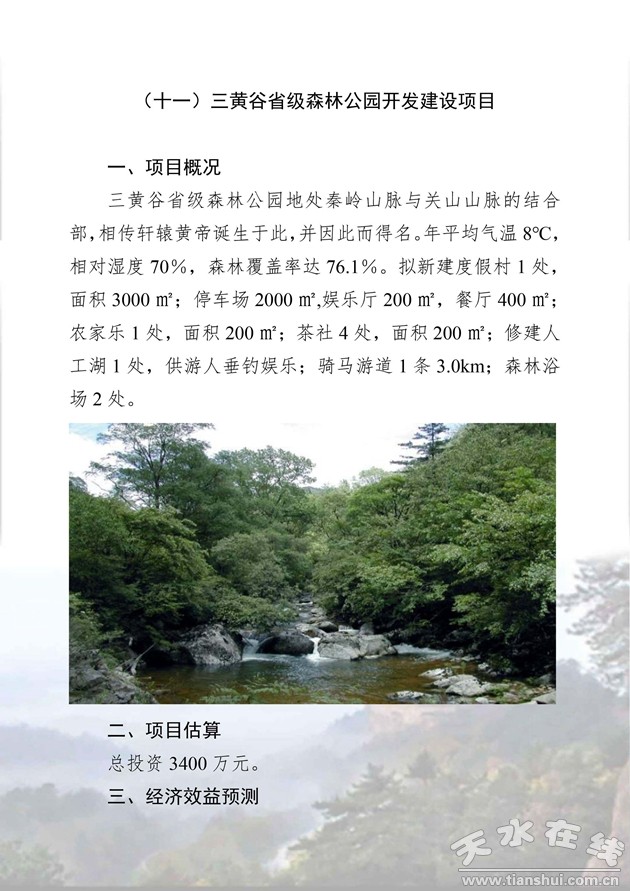 （十一）三黄谷省级森林公园开发建设项目

一、项目概况

三黄谷省级森林公园地处秦岭山脉与关山山脉的结合部，相传轩辕黄帝诞生于此，并因此而得名。年平均气温8℃，相对湿度70%，森林覆盖率达76.1%。拟新建度假村1处，面积3000㎡；停车场2000㎡,娱乐厅200㎡，餐厅400㎡；农家乐1处，面积200㎡；茶社4处，面积200㎡；修建人工湖1处，供游人垂钓娱乐；骑马游道1条3.0km；森林浴场2处。

二、项目估算

总投资3400万元。

三、经济效益预测

天水在线
www.tianshui.com.cn